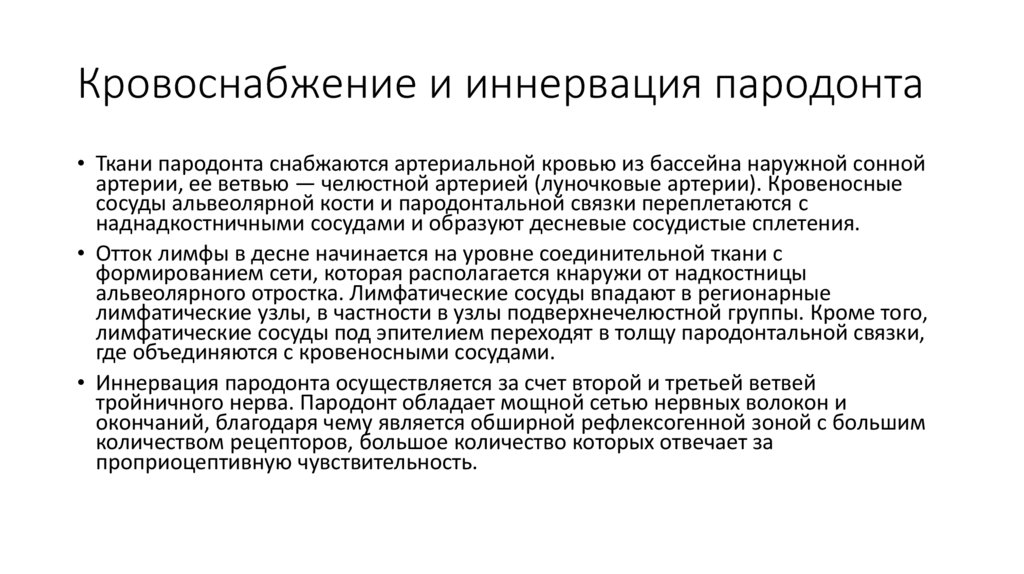 Кровоснабжение и иннервация пародонта

• Ткани пародонта снабжаются артериальной кровью из бассейна наружной сонной артерии, ее ветвью — челюстной артерией (луночковые артерии). Кровеносные сосуды альвеолярной кости и пародонтальной связки переплетаются с наднадкостничными сосудами и образуют десневые сосудистые сплетения.

• Отток лимфы в десне начинается на уровне соединительной ткани с формированием сети, которая располагается кнаружи от надкостницы альвеолярного отростка. Лимфатические сосуды впадают в регионарные лимфатические узлы, в частности в узлы подверхнечелюстной группы. Кроме того, лимфатические сосуды под эпителием переходят в толщу пародонтальной связки, где объединяются с кровеносными сосудами.

• Иннервация пародонта осуществляется за счет второй и третьей ветвей тройничного нерва. Пародонт обладает мощной сетью нервных волокон и окончаний, благодаря чему является обширной рефлексогенной зоной с большим количеством рецепторов, большое количество которых отвечает за проприоцептивную чувствительность.